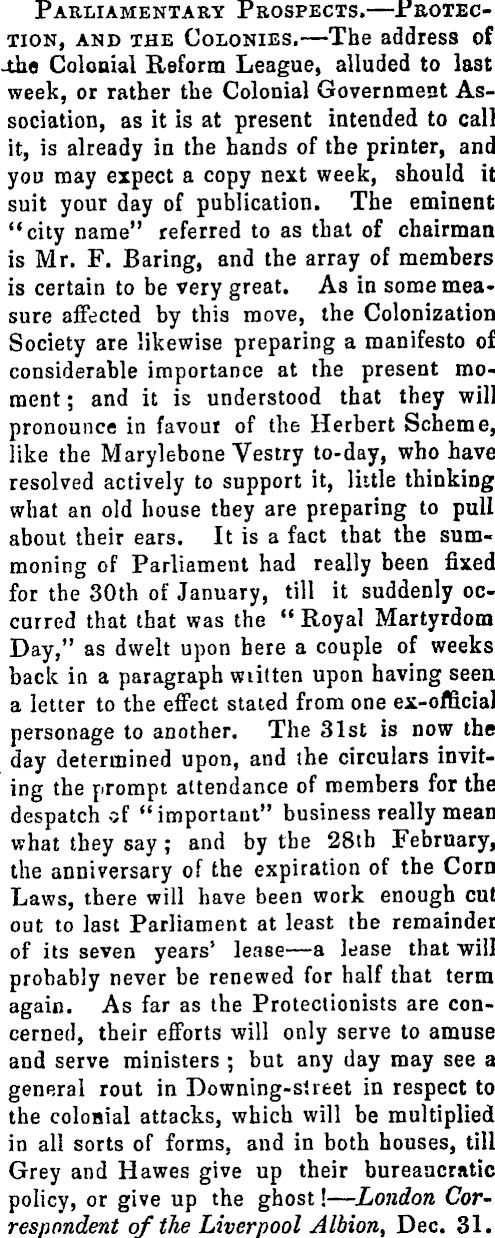 Parliamentary Prospects.—Protection, and the Colonies.—The address of the Colonial Reform League, alluded to last week, or rather the Colonial Government Association, as it is at present intended to call it, is already in the hands of the printer, and you may expect a copy next week, should it suit your day of publication. The eminent "city name" referred to as that of chairman is Mr. F. Baring, and the array of members is certain to be very great. As in some measure affected by this move, the Colonization Society are likewise preparing a manifesto of considerable importance at the present moment; and it is understood that they will pronounce in favour of the Herbert Scheme, like the Marylebone Vestry to-day, who have resolved actively to support it, little thinking what an old house they are preparing to pull about their ears. It is a fact that the summoning of Parliament had really been fixed for the 30th of January, till it suddenly occurred that that was the "Royal Martyrdom Day," as dwelt upon here a couple of weeks back in a paragraph written upon having seen a letter to the effect stated from one ex-official personage to another. The 31st is now the day determined upon, and the circulars inviting the prompt attendance of members for the despatch of "important" business really mean what they say; and by the 28th February, the anniversary of the expiration of the Corn Laws, there will have been work enough cut out to last Parliament at least the remainder of its seven years' lease—a lease that will probably never be renewed for half that term again. As far as the Protectionists are concerned, their efforts will only serve to amuse and serve ministers; but any day may see a general rout in Downing-street in respect to the colonial attacks, which will be multiplied in all sorts of forms, and in both houses, till Grey and Hawes give up their bureaucratic policy, or give up the ghost!—London Correspondent of the Liverpool Albion, Dec. 31.